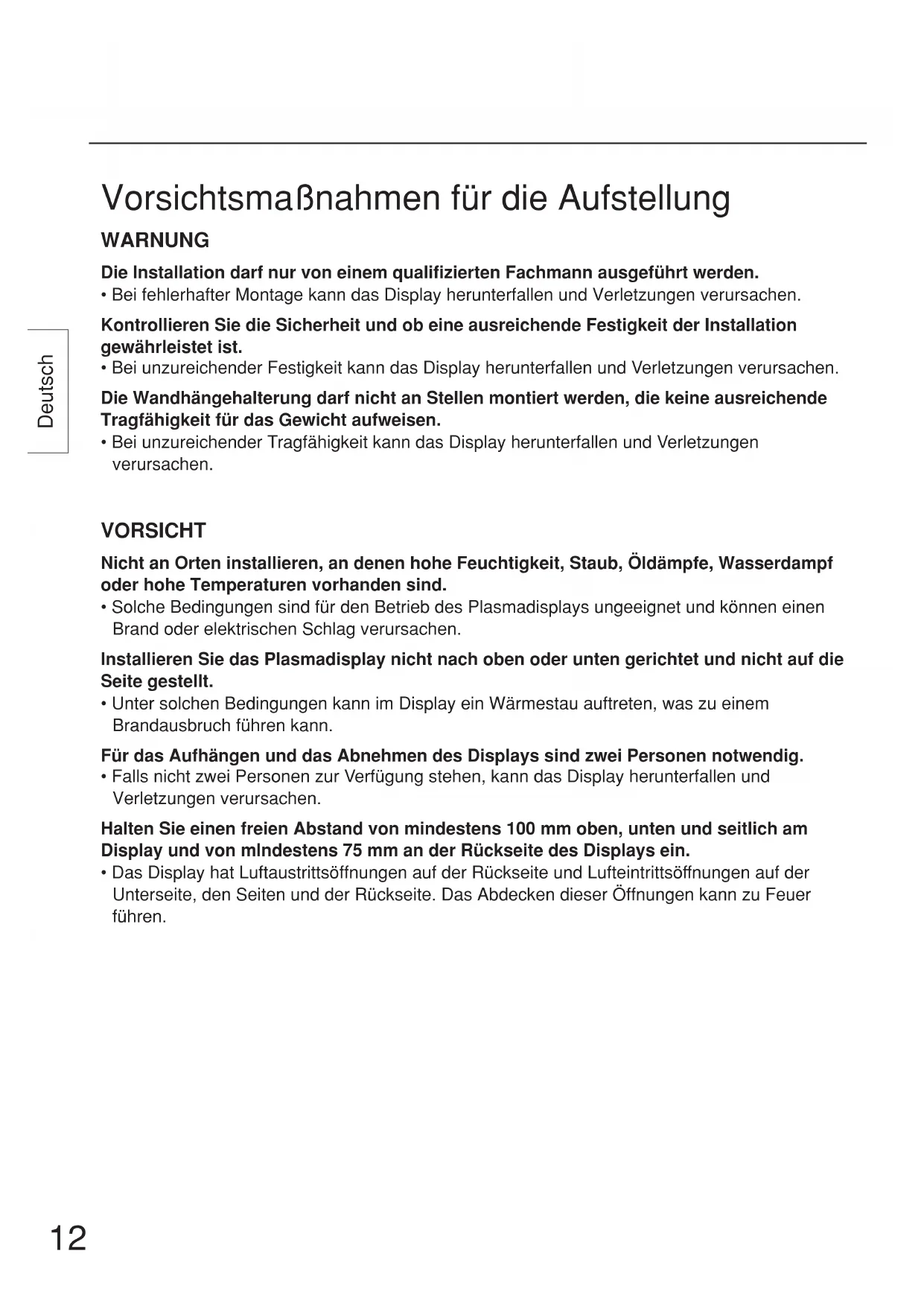 Vorsichtsmaßnahmen für die Aufstellung

WARNUNG

Die Installation darf nur von einem qualifizierten Fachmann ausgeführt werden.
• Bei fehlerhafter Montage kann das Display herunterfallen und Verletzungen verursachen.

Kontrollieren Sie die Sicherheit und ob eine ausreichende Festigkeit der Installation gewährleistet ist.
• Bei unzureichender Festigkeit kann das Display herunterfallen und Verletzungen verursachen.

Die Wandhängehalterung darf nicht an Stellen montiert werden, die keine ausreichende Tragfähigkeit für das Gewicht aufweisen.
• Bei unzureichender Tragfähigkeit kann das Display herunterfallen und Verletzungen verursachen.

Deutsch

VORSICHT

Nicht an Orten installieren, an denen hohe Feuchtigkeit, Staub, Öldämpfe, Wasserdampf oder hohe Temperaturen vorhanden sind.
• Solche Bedingungen sind für den Betrieb des Plasmadisplays ungeeignet und können einen Brand oder elektrischen Schlag verursachen.

Installieren Sie das Plasmadisplay nicht nach oben oder unten gerichtet und nicht auf die Seite gestellt.
• Unter solchen Bedingungen kann im Display ein Wärmestau auftreten, was zu einem Brandausbruch führen kann.

Für das Aufhängen und das Abnehmen des Displays sind zwei Personen notwendig.
• Falls nicht zwei Personen zur Verfügung stehen, kann das Display herunterfallen und Verletzungen verursachen.

Halten Sie einen freien Abstand von mindestens 100 mm oben, unten und seitlich am Display und von mIndestens 75 mm an der Rückseite des Displays ein.
• Das Display hat Luftaustrittsöffnungen auf der Rückseite und Lufteintrittsöffnungen auf der Unterseite, den Seiten und der Rückseite. Das Abdecken dieser Öffnungen kann zu Feuer führen.

12